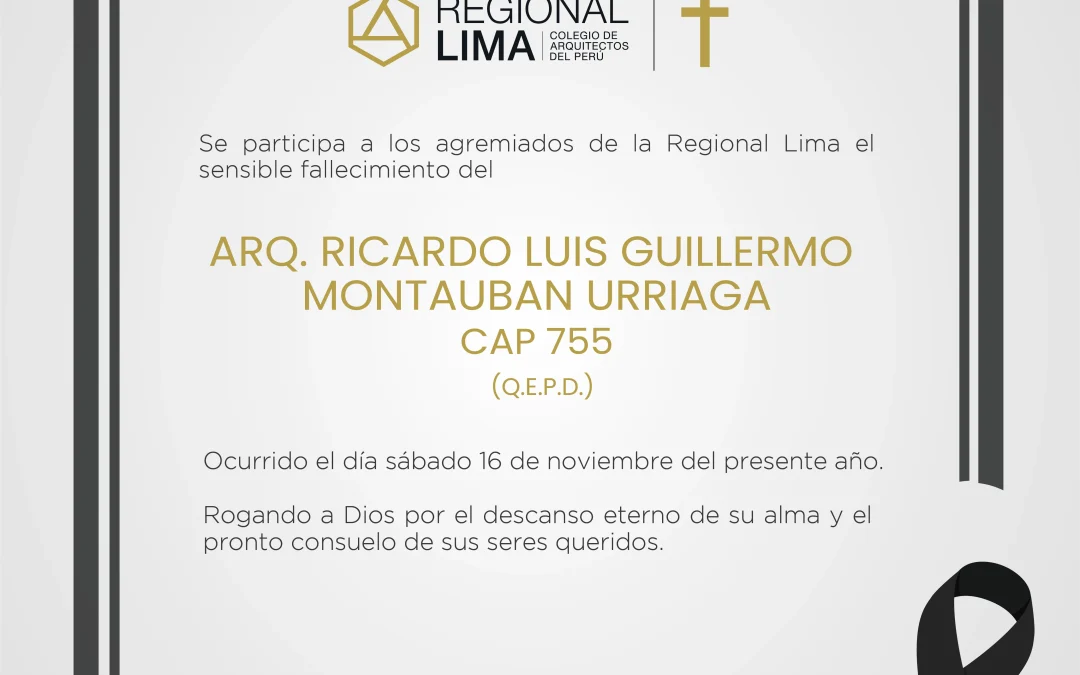 REGIONAL LIMA
COLEGIO DE ARQUITECTOS DEL PERÚ

Se participa a los agremiados de la Regional Lima el sensible fallecimiento del

ARQ. RICARDO LUIS GUILLERMO MONTAUBAN URRIAGA
CAP 755
(Q.E.P.D.)

Ocurrido el día sábado 16 de noviembre del presente año.

Rogando a Dios por el descanso eterno de su alma y el pronto consuelo de sus seres queridos.